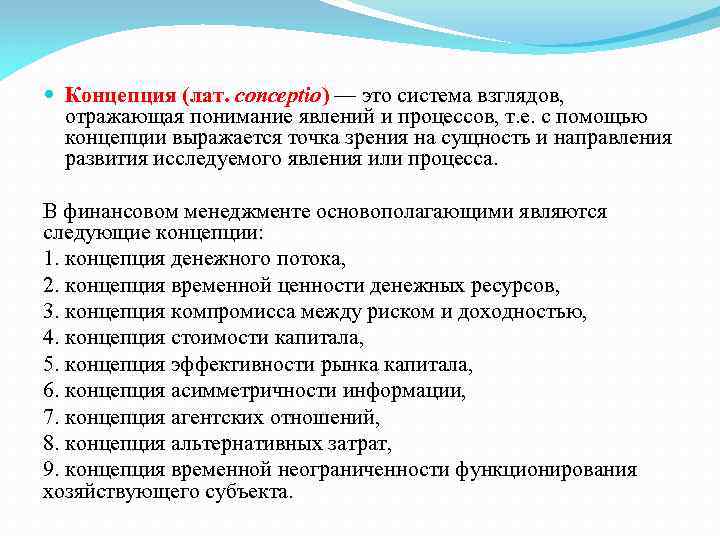 Концепция (лат. conceptio) — это система взглядов, отражающая понимание явлений и процессов, т.е. с помощью концепции выражается точка зрения на сущность и направления развития исследуемого явления или процесса.

В финансовом менеджменте основополагающими являются следующие концепции:
1. концепция денежного потока,
2. концепция временной ценности денежных ресурсов,
3. концепция компромисса между риском и доходностью,
4. концепция стоимости капитала,
5. концепция эффективности рынка капитала,
6. концепция асимметричности информации,
7. концепция агентских отношений,
8. концепция альтернативных затрат,
9. концепция временной неограниченности функционирования хозяйствующего субъекта.